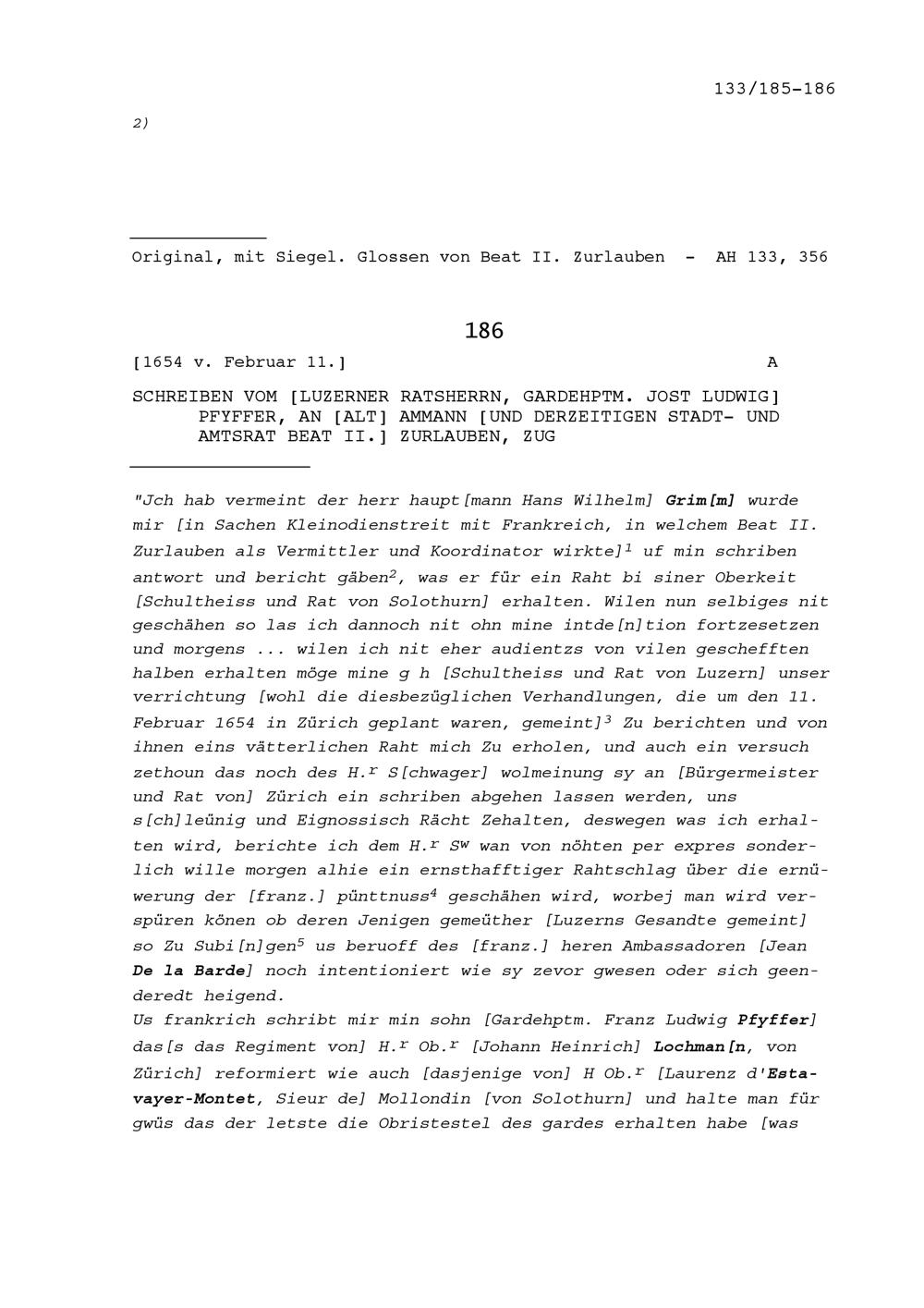 133/185-186

2)

Original, mit Siegel. Glossen von Beat II. Zurlauben - AH 133, 356

186

[1654 v. Februar 11.] A

SCHREIBEN VOM [LUZERNER RATSHERRN, GARDEHPTM. JOST LUDWIG] PFYFFER, AN [ALT] AMMANN [UND DERZEITIGEN STADT- UND AMTSRAT BEAT II.] ZURLAUBEN, ZUG

"Jch hab vermeint der herr haupt[mann Hans Wilhelm] Grim[m] wurde mir [in Sachen Kleinodienstreit mit Frankreich, in welchem Beat II. Zurlauben als Vermittler und Koordinator wirkte]$^1$ uf min schriben antwort und bericht gäben$^2$, was er für ein Raht bi siner Oberkeit [Schultheiss und Rat von Solothurn] erhalten. Wilen nun selbiges nit geschähen so las ich dannoch nit ohn mine intde[n]tion fortzesetzen und morgens ... wilen ich nit eher audientzs von vilen geschefften halben erhalten möge mine g h [Schultheiss und Rat von Luzern] unser verrichtung [wohl die diesbezüglichen Verhandlungen, die um den 11. Februar 1654 in Zürich geplant waren, gemeint]$^3$ Zu berichten und von ihnen eins vätterlichen Raht mich Zu erholen, und auch ein versuch zethoun das noch des H.$^r$ S[chwager] wolmeinung sy an [Bürgermeister und Rat von] Zürich ein schriben abgehen lassen werden, uns s[ch]leünig und Eignossisch Rächt Zehalten, deswegen was ich erhalten wird, berichte ich dem H.$^r$ S$^w$ wan von nöhten per expres sonderlich wille morgen alhie ein ernsthafftiger Rahtschlag über die ernüwerung der [franz.] pünttnuss$^4$ geschähen wird, worbej man wird verspüren könen ob deren Jenigen gemeüther [Luzerns Gesandte gemeint] so Zu Subi[n]gen$^5$ us beruoff des [franz.] heren Ambassadoren [Jean De la Barde] noch intentioniert wie sy zevor gwesen oder sich geenderedt heigend.
Us frankrich schribt mir min sohn [Gardehptm. Franz Ludwig Pfyffer] das[s das Regiment von] H.$^r$ Ob.$^r$ [Johann Heinrich] Lochman[n, von Zürich] reformiert wie auch [dasjenige von] H Ob.$^r$ [Laurenz d'Estavayer-Montet, Sieur de] Mollondin [von Solothurn] und halte man für gwüs das der letste die Obristestel des gardes erhalten habe [was